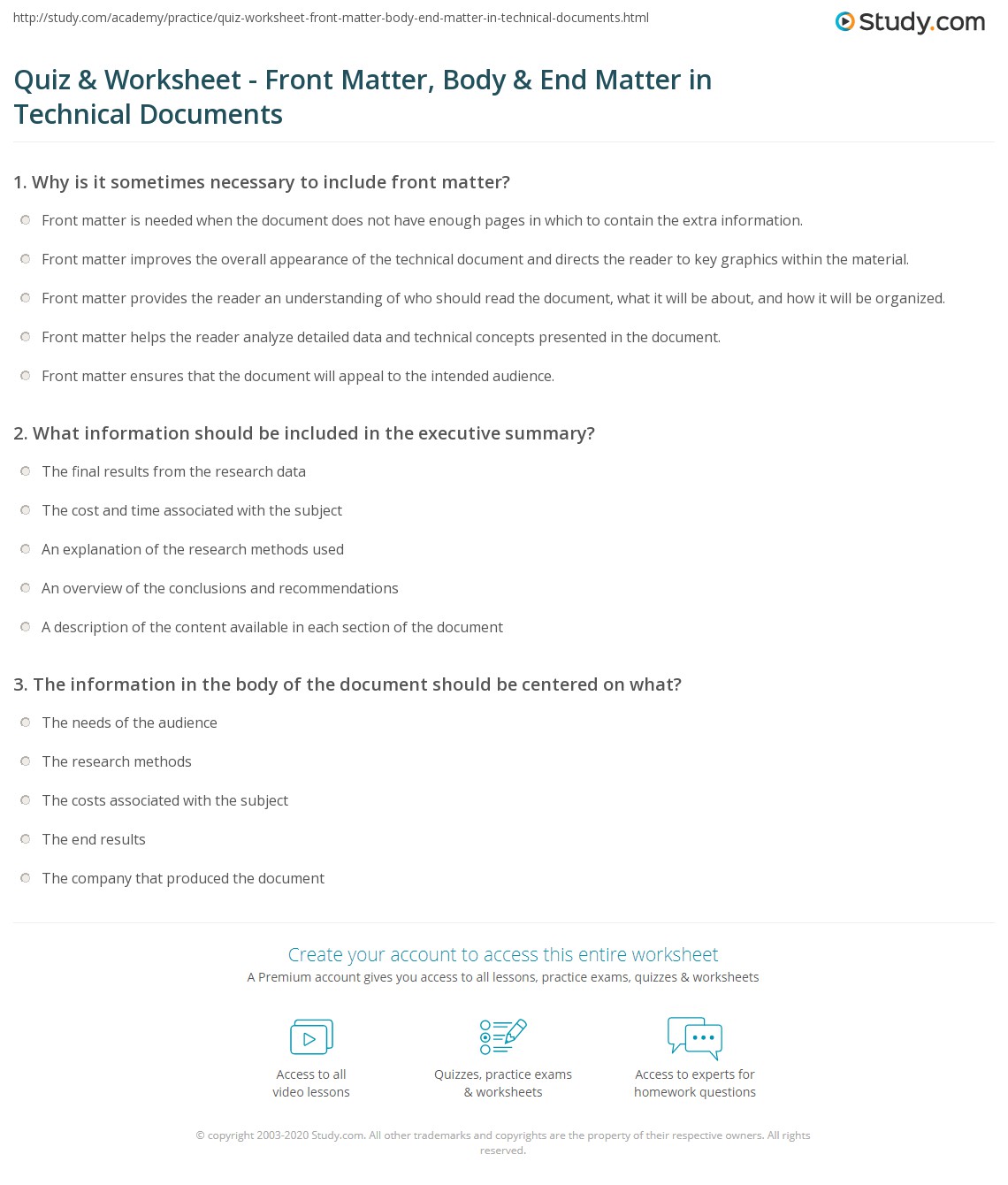 http://study.com/academy/practice/quiz-worksheet-front-matter-body-end-matter-in-technical-documents.html

Study.com

Quiz & Worksheet - Front Matter, Body & End Matter in Technical Documents

1. Why is it sometimes necessary to include front matter?

Front matter is needed when the document does not have enough pages in which to contain the extra information.

Front matter improves the overall appearance of the technical document and directs the reader to key graphics within the material.

Front matter provides the reader an understanding of who should read the document, what it will be about, and how it will be organized.

Front matter helps the reader analyze detailed data and technical concepts presented in the document.

Front matter ensures that the document will appeal to the intended audience.

2. What information should be included in the executive summary?

The final results from the research data

The cost and time associated with the subject

An explanation of the research methods used

An overview of the conclusions and recommendations

A description of the content available in each section of the document

3. The information in the body of the document should be centered on what?

The needs of the audience

The research methods

The costs associated with the subject

The end results

The company that produced the document

Create your account to access this entire worksheet

A Premium account gives you access to all lessons, practice exams, quizzes & worksheets

Access to all video lessons

Quizzes, practice exams & worksheets

Access to experts for homework questions

© copyright 2003-2020 Study.com. All other trademarks and copyrights are the property of their respective owners. All rights reserved.